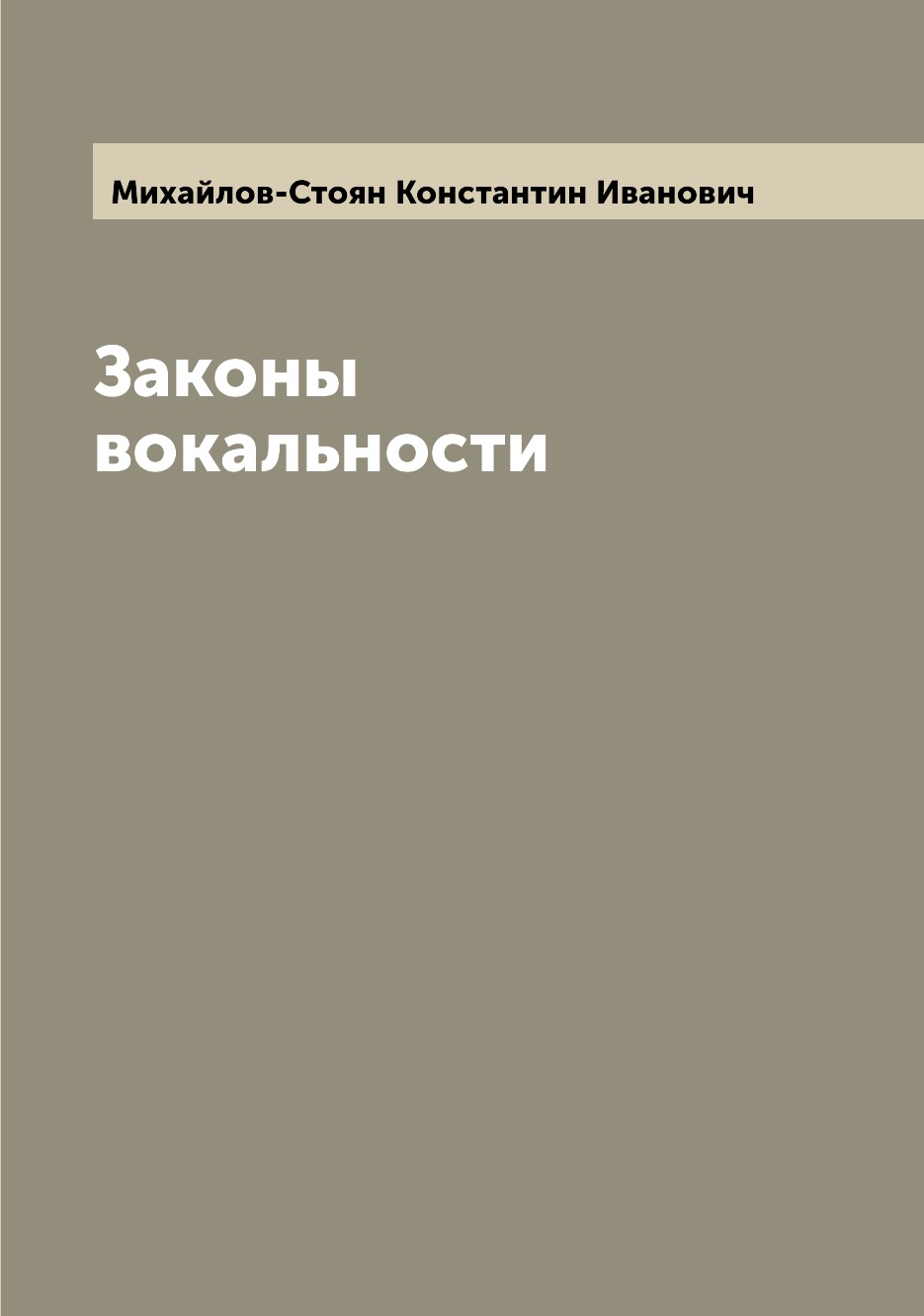 Михайлов-Стоян Константин Иванович

Законы вокальности